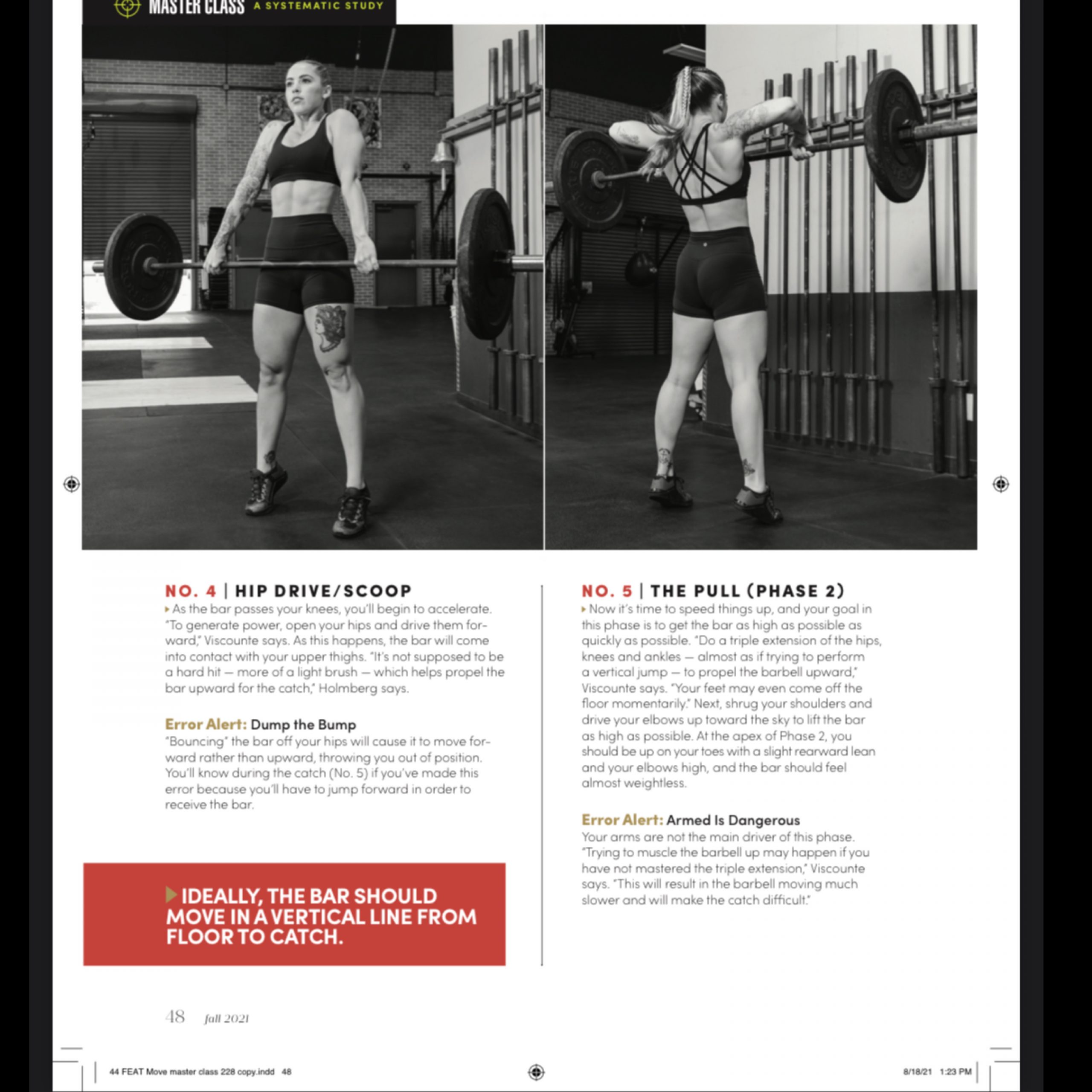 MASTER CLASS A SYSTEMATIC STUDY

NO. 4 | HIP DRIVE/SCOOP

▸ As the bar passes your knees, you'll begin to accelerate. "To generate power, open your hips and drive them forward," Viscounte says. As this happens, the bar will come into contact with your upper thighs. "It's not supposed to be a hard hit — more of a light brush — which helps propel the bar upward for the catch," Holmberg says.

Error Alert: Dump the Bump

"Bouncing" the bar off your hips will cause it to move forward rather than upward, throwing you out of position. You'll know during the catch (No. 5) if you've made this error because you'll have to jump forward in order to receive the bar.

▸ IDEALLY, THE BAR SHOULD MOVE IN A VERTICAL LINE FROM FLOOR TO CATCH.

NO. 5 | THE PULL (PHASE 2)

▸ Now it's time to speed things up, and your goal in this phase is to get the bar as high as possible as quickly as possible. "Do a triple extension of the hips, knees and ankles — almost as if trying to perform a vertical jump — to propel the barbell upward," Viscounte says. "Your feet may even come off the floor momentarily." Next, shrug your shoulders and drive your elbows up toward the sky to lift the bar as high as possible. At the apex of Phase 2, you should be up on your toes with a slight rearward lean and your elbows high, and the bar should feel almost weightless.

Error Alert: Armed Is Dangerous

Your arms are not the main driver of this phase. "Trying to muscle the barbell up may happen if you have not mastered the triple extension," Viscounte says. "This will result in the barbell moving much slower and will make the catch difficult."

48 fall 2021

44 FEAT Move master class 228 copy.indd 48

8/18/21 1:23 PM